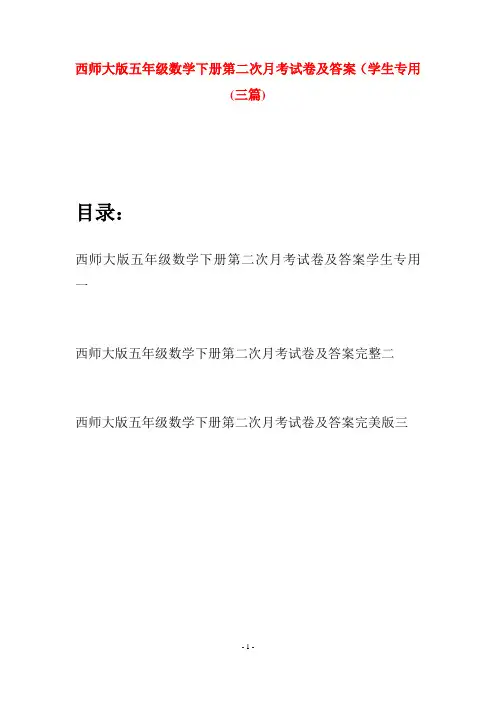 西师大版五年级数学下册第二次月考试卷及答案（学生专用(三篇)

目录：

西师大版五年级数学下册第二次月考试卷及答案学生专用一

西师大版五年级数学下册第二次月考试卷及答案完整二

西师大版五年级数学下册第二次月考试卷及答案完美版三

- 1 -